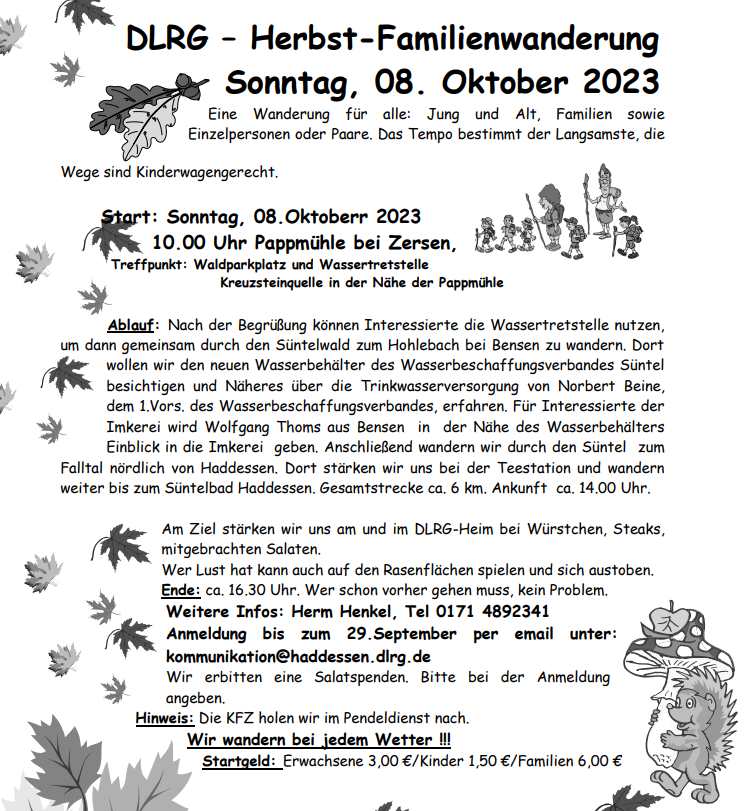 DLRG – Herbst-Familienwanderung
Sonntag, 08. Oktober 2023

Eine Wanderung für alle: Jung und Alt, Familien sowie Einzelpersonen oder Paare. Das Tempo bestimmt der Langsamste, die Wege sind Kinderwagengerecht.

Start: Sonntag, 08.Oktoberr 2023
10.00 Uhr Pappmühle bei Zersen,
Treffpunkt: Waldparkplatz und Wassertretstelle
Kreuzsteinquelle in der Nähe der Pappmühle

Ablauf: Nach der Begrüßung können Interessierte die Wassertretstelle nutzen, um dann gemeinsam durch den Süntelwald zum Hohlebach bei Bensen zu wandern. Dort wollen wir den neuen Wasserbehälter des Wasserbeschaffungsverbandes Süntel besichtigen und Näheres über die Trinkwasserversorgung von Norbert Beine, dem 1.Vors. des Wasserbeschaffungsverbandes, erfahren. Für Interessierte der Imkerei wird Wolfgang Thoms aus Bensen in der Nähe des Wasserbehälters Einblick in die Imkerei geben. Anschließend wandern wir durch den Süntel zum Falltal nördlich von Haddessen. Dort stärken wir uns bei der Teestation und wandern weiter bis zum Süntelbad Haddessen. Gesamtstrecke ca. 6 km. Ankunft ca. 14.00 Uhr.

Am Ziel stärken wir uns am und im DLRG-Heim bei Würstchen, Steaks, mitgebrachten Salaten.
Wer Lust hat kann auch auf den Rasenflächen spielen und sich austoben.
Ende: ca. 16.30 Uhr. Wer schon vorher gehen muss, kein Problem.
Weitere Infos: Herm Henkel, Tel 0171 4892341
Anmeldung bis zum 29.September per email unter:
kommunikation@haddessen.dlrg.de
Wir erbitten eine Salatspenden. Bitte bei der Anmeldung angeben.
Hinweis: Die KFZ holen wir im Pendeldienst nach.
Wir wandern bei jedem Wetter !!!
Startgeld: Erwachsene 3,00 €/Kinder 1,50 €/Familien 6,00 €